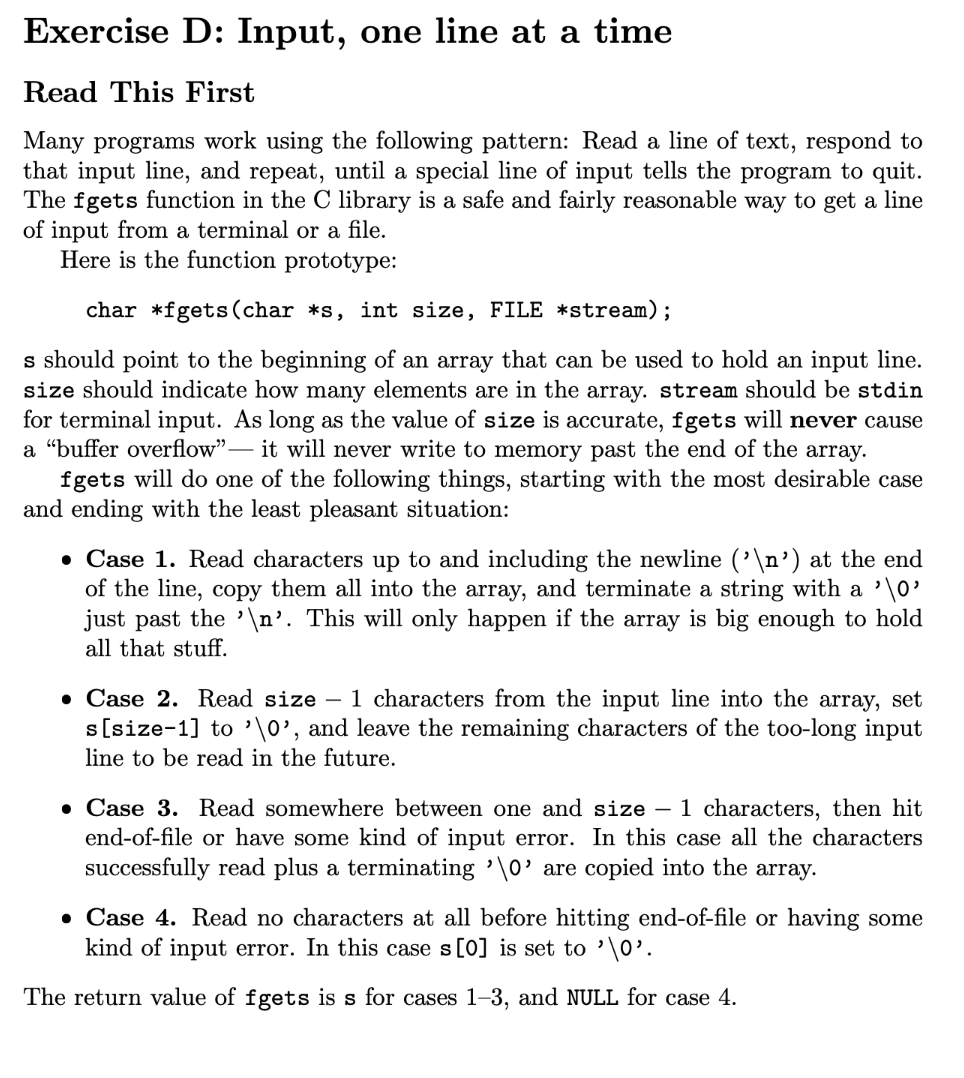 Exercise D: Input, one line at a time

Read This First

Many programs work using the following pattern: Read a line of text, respond to that input line, and repeat, until a special line of input tells the program to quit. The fgets function in the C library is a safe and fairly reasonable way to get a line of input from a terminal or a file.

Here is the function prototype:

char *fgets(char *s, int size, FILE *stream);

s should point to the beginning of an array that can be used to hold an input line. size should indicate how many elements are in the array. stream should be stdin for terminal input. As long as the value of size is accurate, fgets will never cause a "buffer overflow"— it will never write to memory past the end of the array.

fgets will do one of the following things, starting with the most desirable case and ending with the least pleasant situation:

• Case 1. Read characters up to and including the newline ('\n') at the end of the line, copy them all into the array, and terminate a string with a '\0' just past the '\n'. This will only happen if the array is big enough to hold all that stuff.

• Case 2. Read size − 1 characters from the input line into the array, set s[size-1] to '\0', and leave the remaining characters of the too-long input line to be read in the future.

• Case 3. Read somewhere between one and size − 1 characters, then hit end-of-file or have some kind of input error. In this case all the characters successfully read plus a terminating '\0' are copied into the array.

• Case 4. Read no characters at all before hitting end-of-file or having some kind of input error. In this case s[0] is set to '\0'.

The return value of fgets is s for cases 1–3, and NULL for case 4.